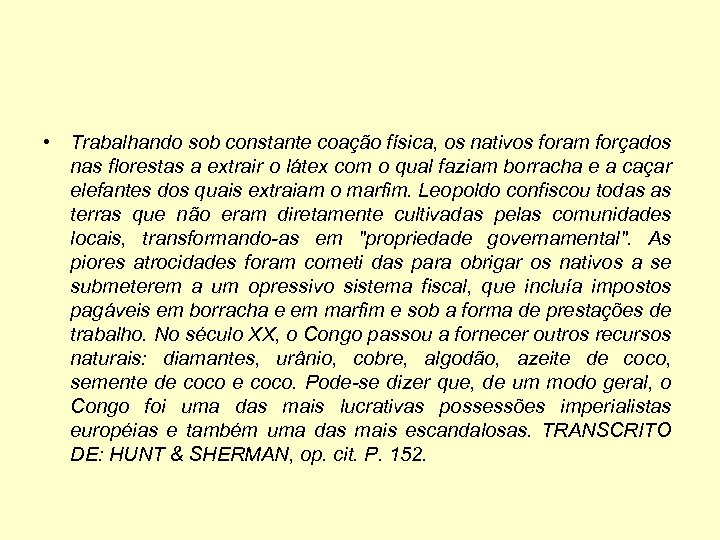 • Trabalhando sob constante coação física, os nativos foram forçados nas florestas a extrair o látex com o qual faziam borracha e a caçar elefantes dos quais extraiam o marfim. Leopoldo confiscou todas as terras que não eram diretamente cultivadas pelas comunidades locais, transformando-as em "propriedade governamental". As piores atrocidades foram cometi das para obrigar os nativos a se submeterem a um opressivo sistema fiscal, que incluía impostos pagáveis em borracha e em marfim e sob a forma de prestações de trabalho. No século XX, o Congo passou a fornecer outros recursos naturais: diamantes, urânio, cobre, algodão, azeite de coco, semente de coco e coco. Pode-se dizer que, de um modo geral, o Congo foi uma das mais lucrativas possessões imperialistas européias e também uma das mais escandalosas. TRANSCRITO DE: HUNT & SHERMAN, op. cit. P. 152.